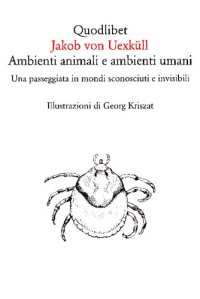 Quodlibet
Jakob von Uexküll
Ambienti animali e ambienti umani
Una passeggiata in mondi sconosciuti e invisibili

Illustrazioni di Georg Kriszat